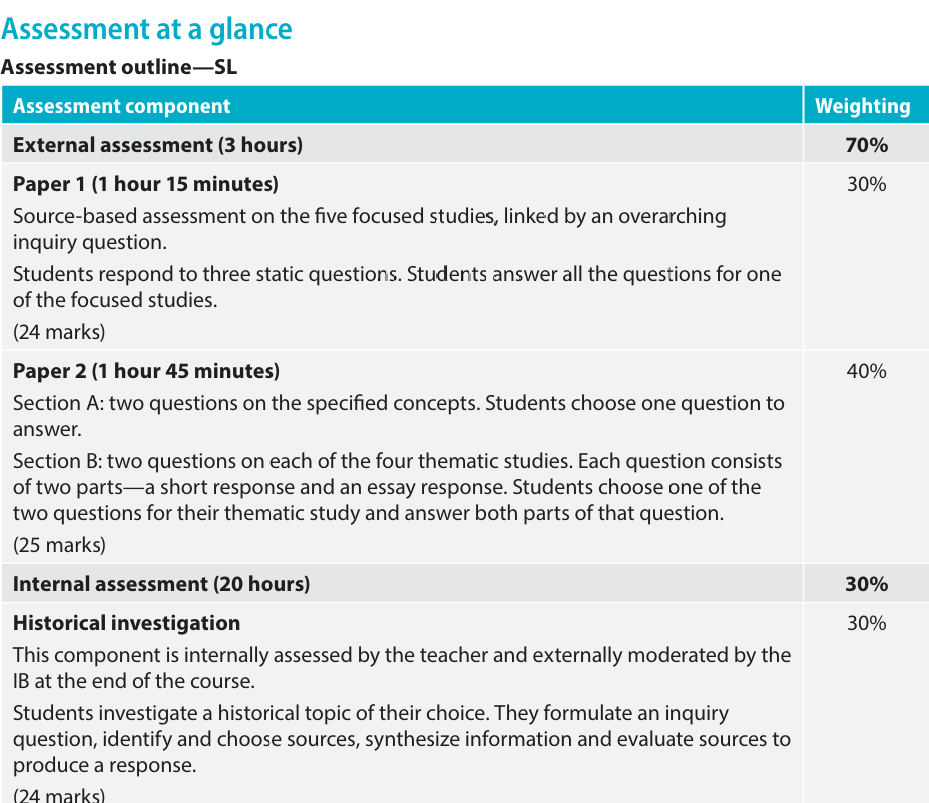 Assessment at a glance

Assessment outline—SL

| Assessment component | Weighting |
|---|---|
| **External assessment (3 hours)** | **70%** |
| **Paper 1 (1 hour 15 minutes)** Source-based assessment on the five focused studies, linked by an overarching inquiry question. Students respond to three static questions. Students answer all the questions for one of the focused studies. (24 marks) | 30% |
| **Paper 2 (1 hour 45 minutes)** Section A: two questions on the specified concepts. Students choose one question to answer. Section B: two questions on each of the four thematic studies. Each question consists of two parts—a short response and an essay response. Students choose one of the two questions for their thematic study and answer both parts of that question. (25 marks) | 40% |
| **Internal assessment (20 hours)** | **30%** |
| **Historical investigation** This component is internally assessed by the teacher and externally moderated by the IB at the end of the course. Students investigate a historical topic of their choice. They formulate an inquiry question, identify and choose sources, synthesize information and evaluate sources to produce a response. (24 marks) | 30% |